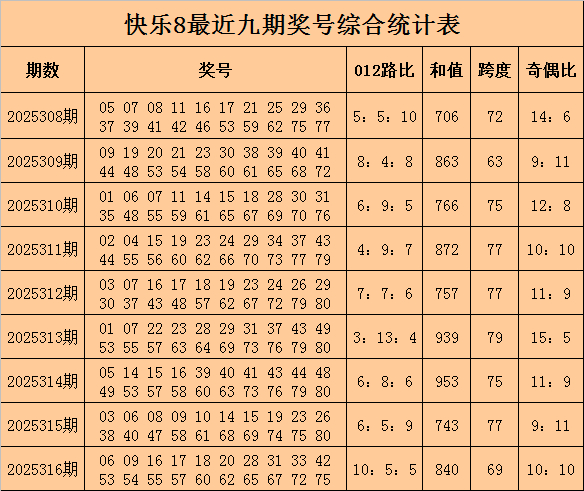 快乐8最近九期奖号综合统计表

| 期数 | 奖号 | 012路比 | 和值 | 跨度 | 奇偶比 |
|---|---|---|---|---|---|
| 2025308期 | 05 07 08 11 16 17 21 25 29 36 37 39 41 42 46 53 59 62 75 77 | 5：5：10 | 706 | 72 | 14：6 |
| 2025309期 | 09 19 20 21 23 30 38 39 40 41 44 48 53 54 58 60 61 65 68 72 | 8：4：8 | 863 | 63 | 9：11 |
| 2025310期 | 01 06 07 11 14 15 18 28 30 31 35 48 55 59 61 65 67 69 70 76 | 6：9：5 | 766 | 75 | 12：8 |
| 2025311期 | 02 04 15 19 23 24 29 34 37 43 44 55 56 60 62 66 70 73 77 79 | 4：9：7 | 872 | 77 | 10：10 |
| 2025312期 | 03 07 16 17 18 19 23 24 26 29 30 37 43 48 57 62 67 72 79 80 | 7：7：6 | 757 | 77 | 11：9 |
| 2025313期 | 01 07 22 23 28 29 31 37 43 49 53 55 57 63 64 69 73 76 79 80 | 3：13：4 | 939 | 79 | 15：5 |
| 2025314期 | 05 14 15 16 39 40 41 43 44 48 49 53 57 58 60 63 73 76 79 80 | 6：8：6 | 953 | 75 | 11：9 |
| 2025315期 | 03 06 08 09 10 14 15 19 23 26 38 40 47 58 61 68 69 74 75 80 | 6：5：9 | 743 | 77 | 9：11 |
| 2025316期 | 06 09 16 17 18 20 28 31 33 42 53 54 55 57 60 62 65 67 72 75 | 10：5：5 | 840 | 69 | 10：10 |